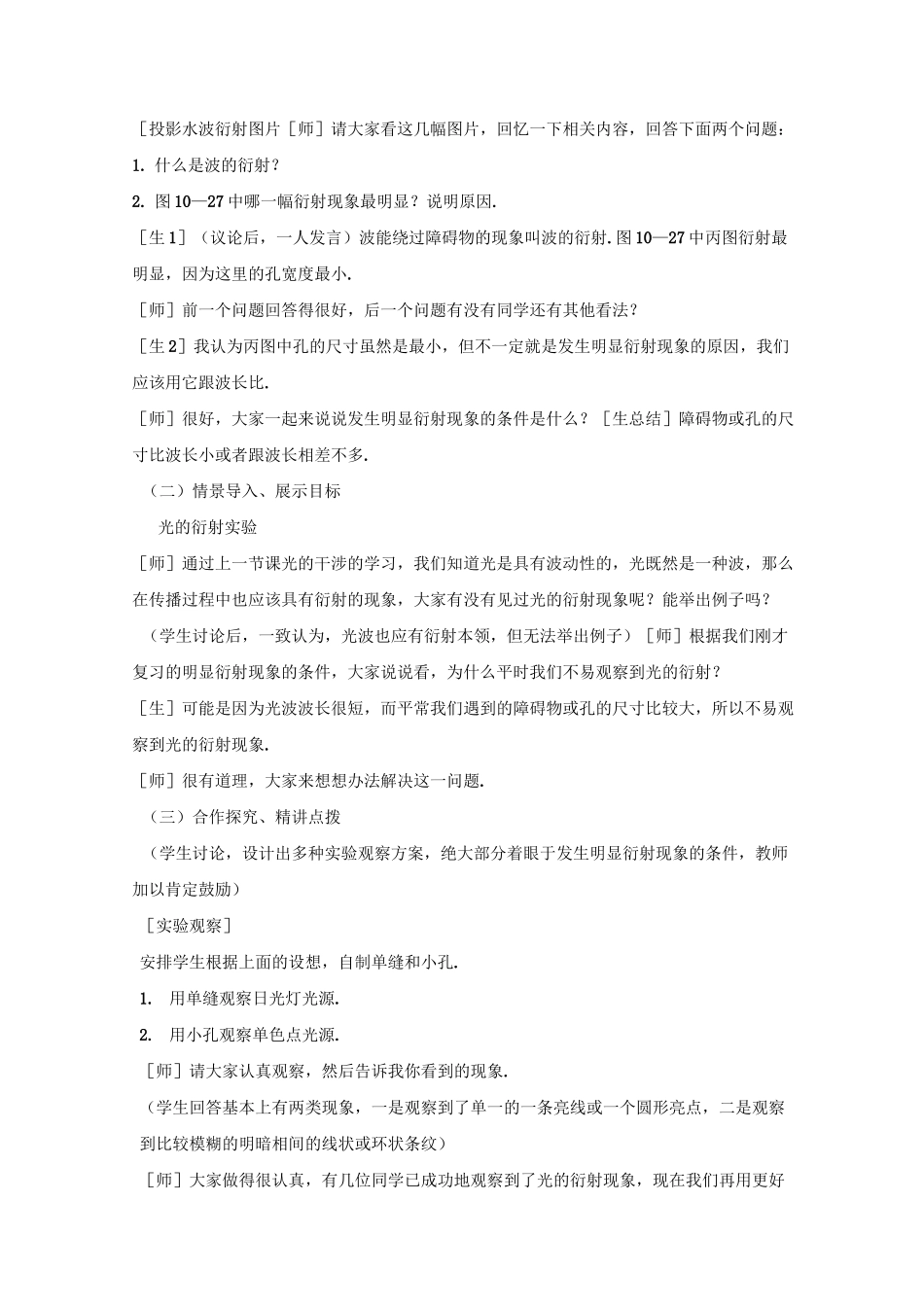 ［投影水波衍射图片［师］请大家看这几幅图片，回忆一下相关内容，回答下面两个问题：

1. 什么是波的衍射？

2. 图 10—27 中哪一幅衍射现象最明显？说明原因.

［生 1］（议论后，一人发言）波能绕过障碍物的现象叫波的衍射. 图 10—27 中丙图衍射最明显，因为这里的孔宽度最小.

［师］前一个问题回答得很好，后一个问题有没有同学还有其他看法？

［生 2］我认为丙图中孔的尺寸虽然是最小，但不一定就是发生明显衍射现象的原因，我们应该用它跟波长比.

［师］很好，大家一起来说说发生明显衍射现象的条件是什么？［生总结］障碍物或孔的尺寸比波长小或者跟波长相差不多.

（二）情景导入、展示目标

光的衍射实验

［师］通过上一节课光的干涉的学习，我们知道光是具有波动性的，光既然是一种波，那么在传播过程中也应该具有衍射的现象，大家有没有见过光的衍射现象呢？能举出例子吗？

（学生讨论后，一致认为，光波也应有衍射本领，但无法举出例子）［师］根据我们刚才复习的明显衍射现象的条件，大家说说看，为什么平时我们不易观察到光的衍射？

［生］可能是因为光波波长很短，而平常我们遇到的障碍物或孔的尺寸比较大，所以不易观察到光的衍射现象.

［师］很有道理，大家来想想办法解决这一问题.

（三）合作探究、精讲点拨

（学生讨论，设计出多种实验观察方案，绝大部分着眼于发生明显衍射现象的条件，教师加以肯定鼓励）

［实验观察］

安排学生根据上面的设想，自制单缝和小孔.

1. 用单缝观察日光灯光源.

2. 用小孔观察单色点光源.

［师］请大家认真观察，然后告诉我你看到的现象.

（学生回答基本上有两类现象，一是观察到了单一的一条亮线或一个圆形亮点，二是观察到比较模糊的明暗相间的线状或环状条纹）

［师］大家做得很认真，有几位同学已成功地观察到了光的衍射现象，现在我们再用更好